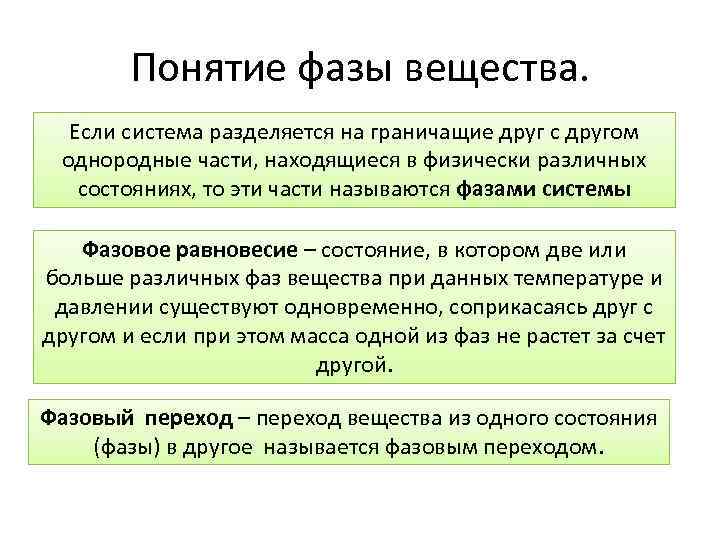 Понятие фазы вещества.

Если система разделяется на граничащие друг с другом однородные части, находящиеся в физически различных состояниях, то эти части называются фазами системы

Фазовое равновесие – состояние, в котором две или больше различных фаз вещества при данных температуре и давлении существуют одновременно, соприкасаясь друг с другом и если при этом масса одной из фаз не растет за счет другой.

Фазовый переход – переход вещества из одного состояния (фазы) в другое называется фазовым переходом.